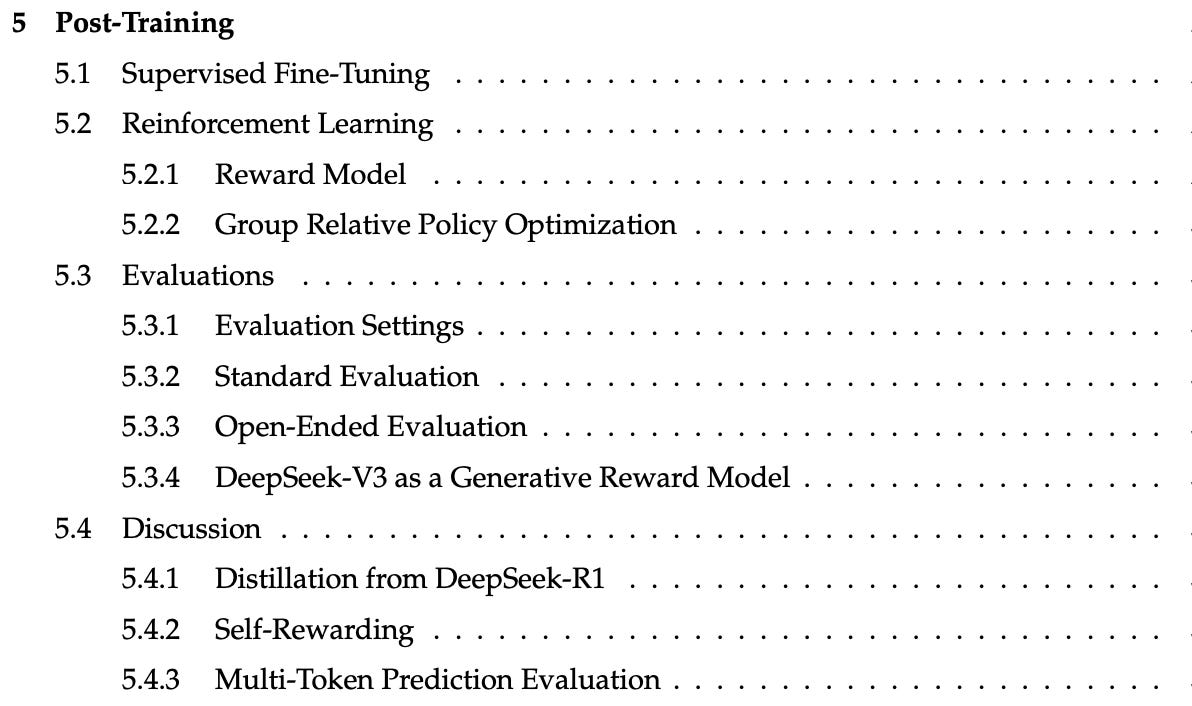 5 Post-Training

5.1 Supervised Fine-Tuning

5.2 Reinforcement Learning

5.2.1 Reward Model

5.2.2 Group Relative Policy Optimization

5.3 Evaluations

5.3.1 Evaluation Settings

5.3.2 Standard Evaluation

5.3.3 Open-Ended Evaluation

5.3.4 DeepSeek-V3 as a Generative Reward Model

5.4 Discussion

5.4.1 Distillation from DeepSeek-R1

5.4.2 Self-Rewarding

5.4.3 Multi-Token Prediction Evaluation